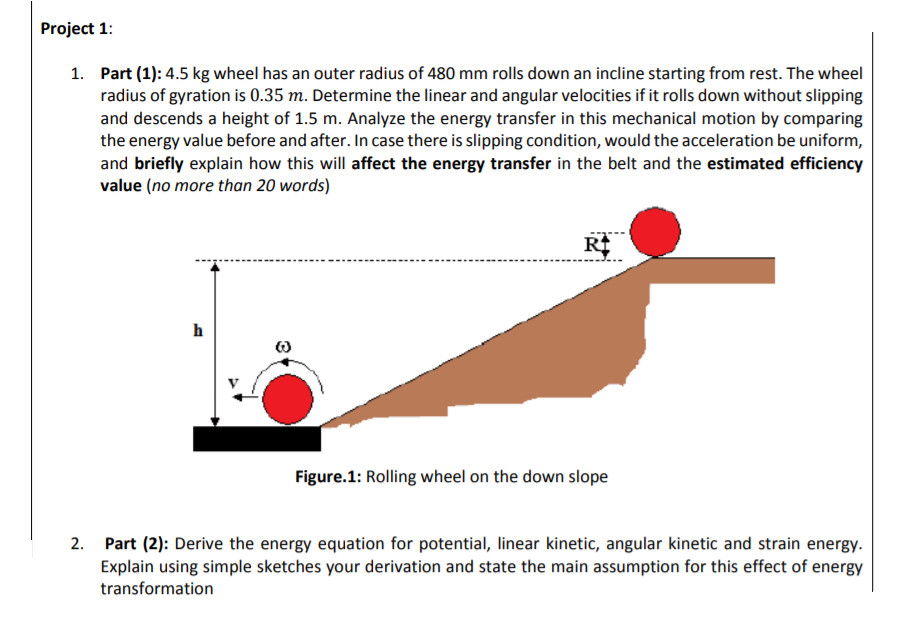 Project 1:

1. Part (1): 4.5 kg wheel has an outer radius of 480 mm rolls down an incline starting from rest. The wheel radius of gyration is $0.35\ m$. Determine the linear and angular velocities if it rolls down without slipping and descends a height of 1.5 m. Analyze the energy transfer in this mechanical motion by comparing the energy value before and after. In case there is slipping condition, would the acceleration be uniform, and briefly explain how this will affect the energy transfer in the belt and the estimated efficiency value (no more than 20 words)

R

h

ω

v

Figure.1: Rolling wheel on the down slope

2. Part (2): Derive the energy equation for potential, linear kinetic, angular kinetic and strain energy. Explain using simple sketches your derivation and state the main assumption for this effect of energy transformation